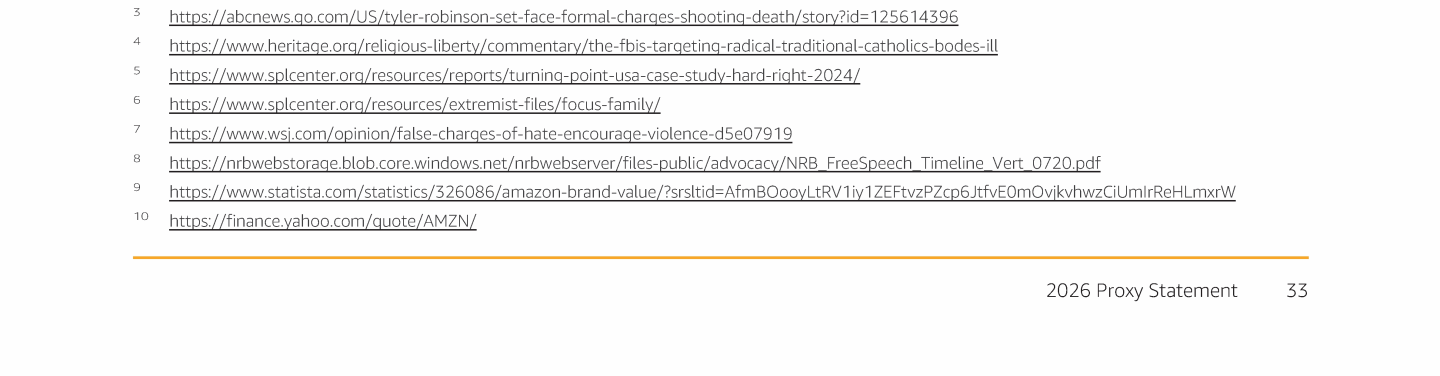 $^{3}$ https://abcnews.go.com/US/tyler-robinson-set-face-formal-charges-shooting-death/story?id=125614396

$^{4}$ https://www.heritage.org/religious-liberty/commentary/the-fbis-targeting-radical-traditional-catholics-bodes-ill

$^{5}$ https://www.splcenter.org/resources/reports/turning-point-usa-case-study-hard-right-2024/

$^{6}$ https://www.splcenter.org/resources/extremist-files/focus-family/

$^{7}$ https://www.wsj.com/opinion/false-charges-of-hate-encourage-violence-d5e07919

$^{8}$ https://nrbwebstorage.blob.core.windows.net/nrbwebserver/files-public/advocacy/NRB_FreeSpeech_Timeline_Vert_0720.pdf

$^{9}$ https://www.statista.com/statistics/326086/amazon-brand-value/?srsltid=AfmBOooyLtRV1iy1ZEFtvzPZcp6JtfvE0mOvjkvhwzCiUmIrReHLmxrW

$^{10}$ https://finance.yahoo.com/quote/AMZN/

2026 Proxy Statement 33